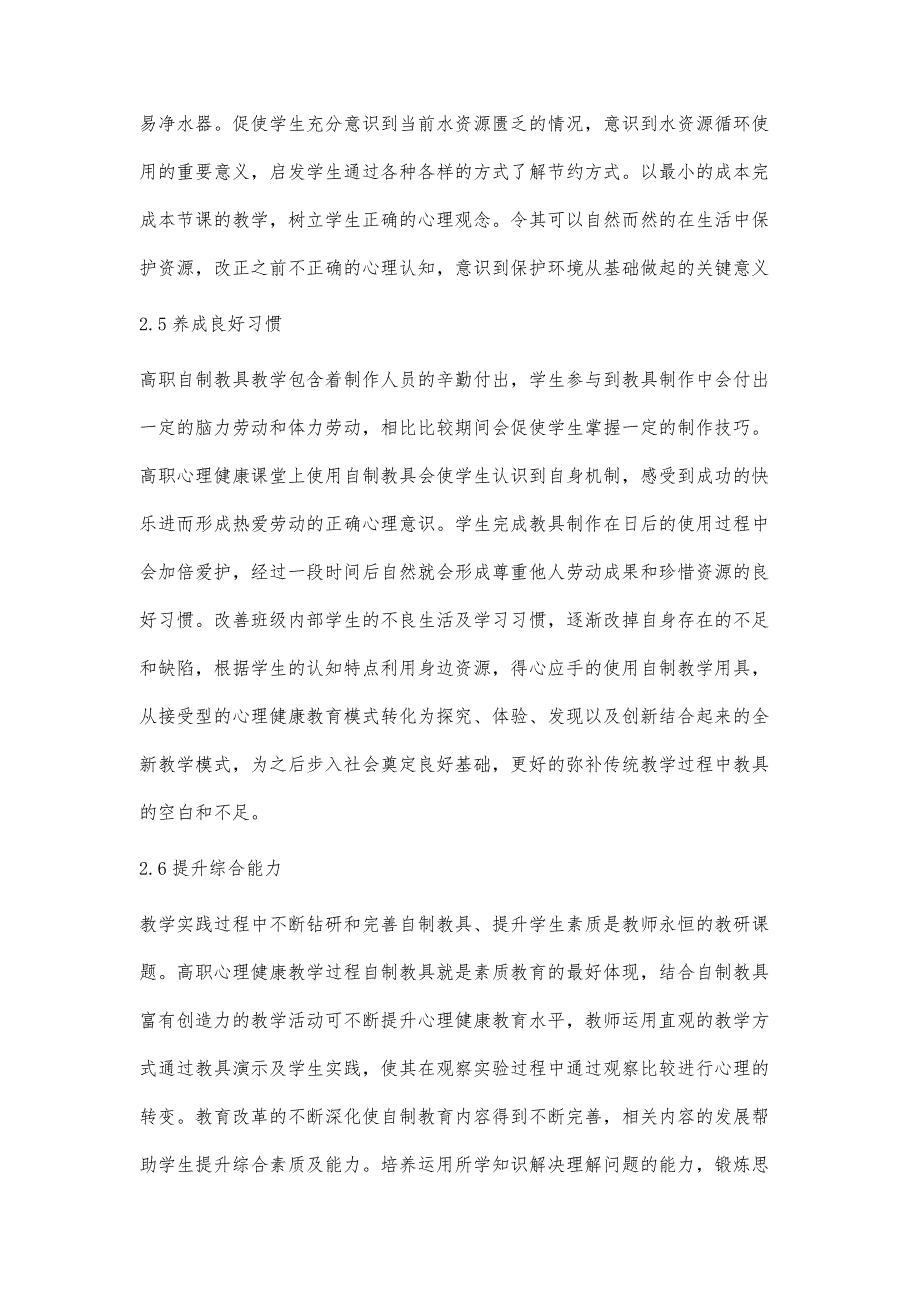 易净水器。促使学生充分意识到当前水资源匮乏的情况，意识到水资源循环使用的重要意义，启发学生通过各种各样的方式了解节约方式。以最小的成本完成本节课的教学，树立学生正确的心理观念。令其可以自然而然的在生活中保护资源，改正之前不正确的心理认知，意识到保护环境从基础做起的关键意义

2.5养成良好习惯

高职自制教具教学包含着制作人员的辛勤付出，学生参与到教具制作中会付出一定的脑力劳动和体力劳动，相比比较期间会促使学生掌握一定的制作技巧。高职心理健康课堂上使用自制教具会使学生认识到自身机制，感受到成功的快乐进而形成热爱劳动的正确心理意识。学生完成教具制作在日后的使用过程中会加倍爱护，经过一段时间后自然就会形成尊重他人劳动成果和珍惜资源的良好习惯。改善班级内部学生的不良生活及学习习惯，逐渐改掉自身存在的不足和缺陷，根据学生的认知特点利用身边资源，得心应手的使用自制教学用具，从接受型的心理健康教育模式转化为探究、体验、发现以及创新结合起来的全新教学模式，为之后步入社会奠定良好基础，更好的弥补传统教学过程中教具的空白和不足。

2.6提升综合能力

教学实践过程中不断钻研和完善自制教具、提升学生素质是教师永恒的教研课题。高职心理健康教学过程自制教具就是素质教育的最好体现，结合自制教具富有创造力的教学活动可不断提升心理健康教育水平，教师运用直观的教学方式通过教具演示及学生实践，使其在观察实验过程中通过观察比较进行心理的转变。教育改革的不断深化使自制教育内容得到不断完善，相关内容的发展帮助学生提升综合素质及能力。培养运用所学知识解决理解问题的能力，锻炼思